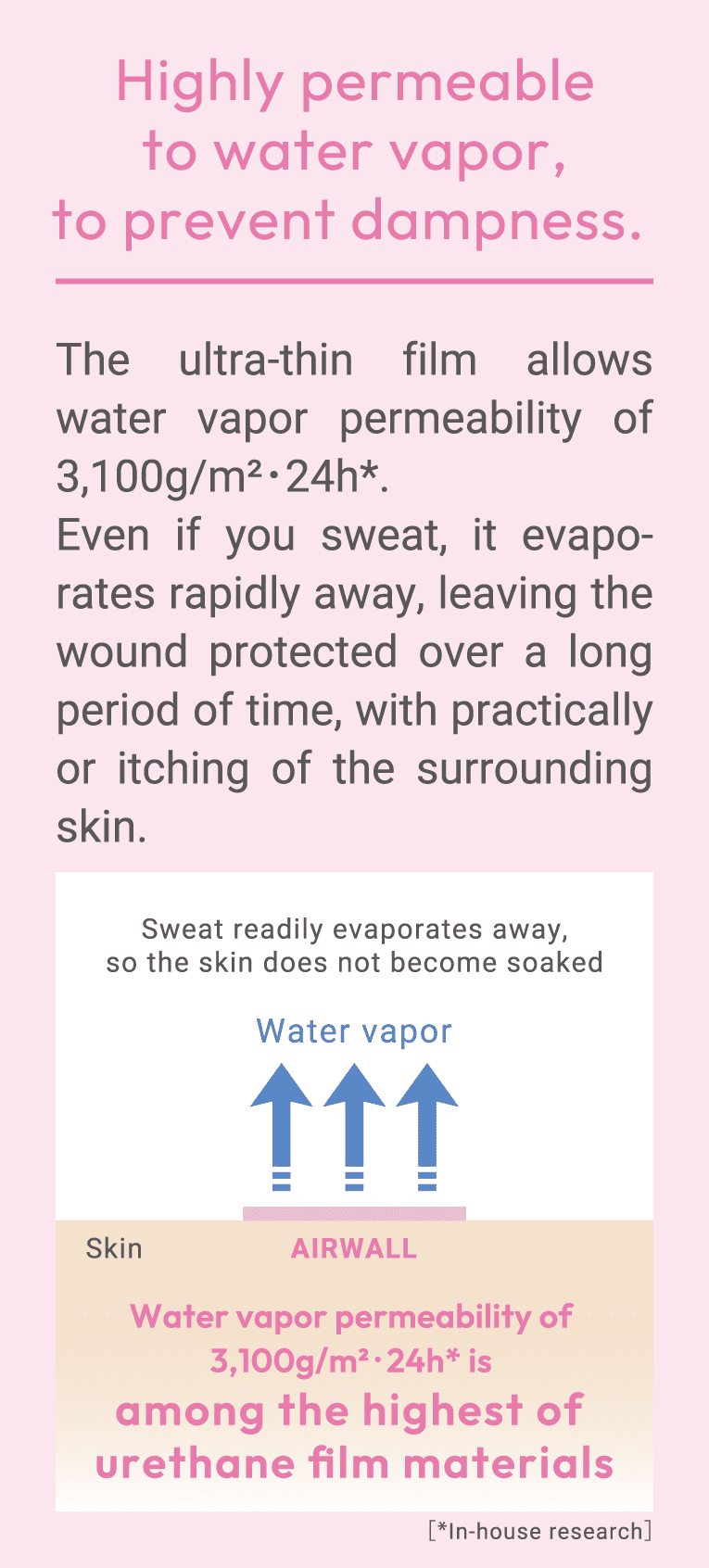 Highly permeable
to water vapor,
to prevent dampness.

The ultra-thin film allows water vapor permeability of 3,100g/m²・24h*.
Even if you sweat, it evaporates rapidly away, leaving the wound protected over a long period of time, with practically or itching of the surrounding skin.

Sweat readily evaporates away,
so the skin does not become soaked

Water vapor

Skin

AIRWALL

Water vapor permeability of
3,100g/m²・24h* is
among the highest of
urethane film materials

[*In-house research]